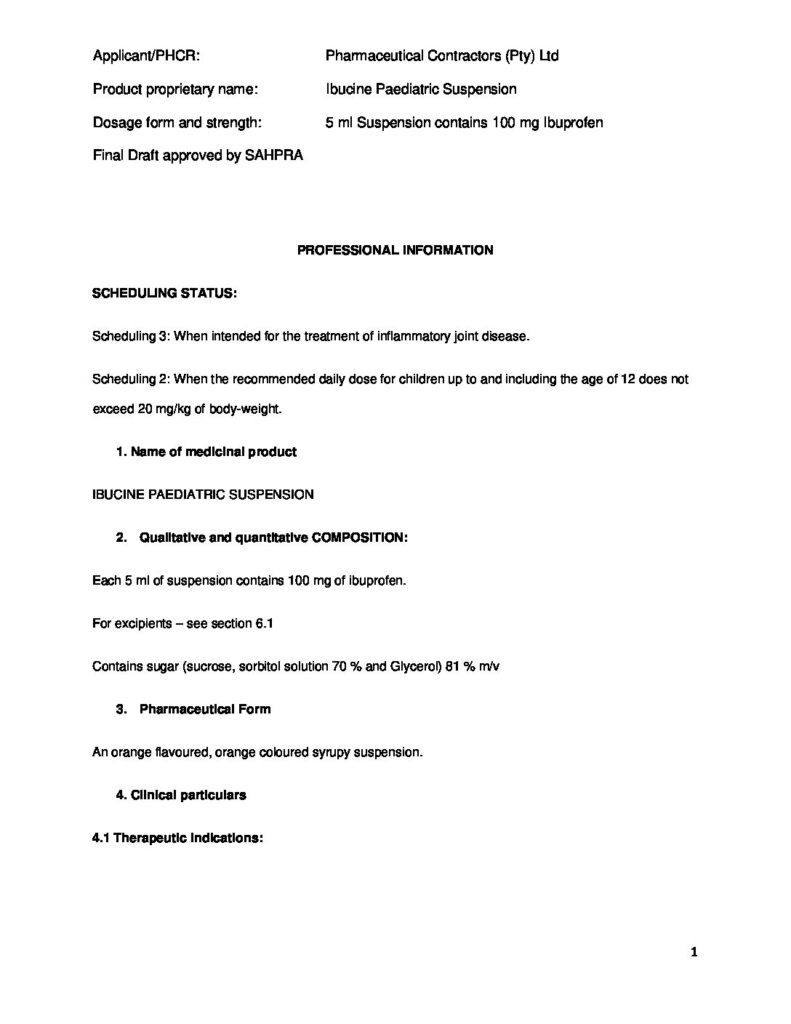 Applicant/PHCR: Pharmaceutical Contractors (Pty) Ltd

Product proprietary name: Ibucine Paediatric Suspension

Dosage form and strength: 5 ml Suspension contains 100 mg Ibuprofen

Final Draft approved by SAHPRA

PROFESSIONAL INFORMATION

SCHEDULING STATUS:

Scheduling 3: When intended for the treatment of inflammatory joint disease.

Scheduling 2: When the recommended daily dose for children up to and including the age of 12 does not exceed 20 mg/kg of body-weight.

1. Name of medicinal product

IBUCINE PAEDIATRIC SUSPENSION

2. Qualitative and quantitative COMPOSITION:

Each 5 ml of suspension contains 100 mg of ibuprofen.

For excipients – see section 6.1

Contains sugar (sucrose, sorbitol solution 70 % and Glycerol) 81 % m/v

3. Pharmaceutical Form

An orange flavoured, orange coloured syrupy suspension.

4. Clinical particulars

4.1 Therapeutic indications:

1